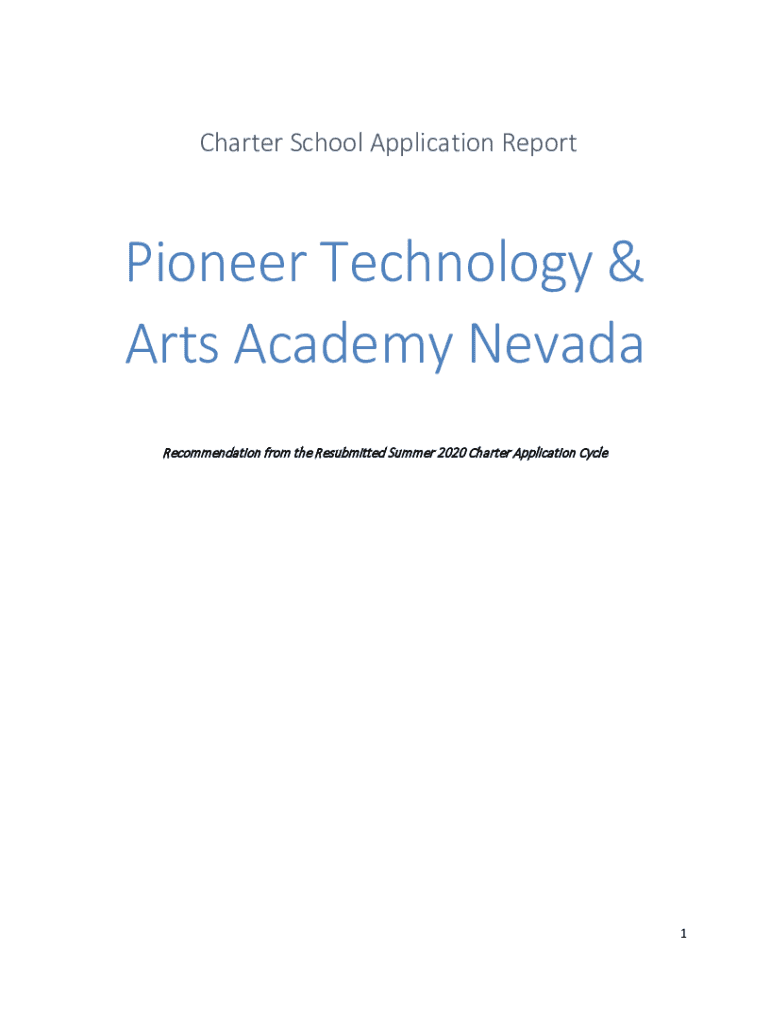 Charter School Application Report

Pioneer Technology & Arts Academy Nevada

Recommendation from the Resubmitted Summer 2020 Charter Application Cycle

1